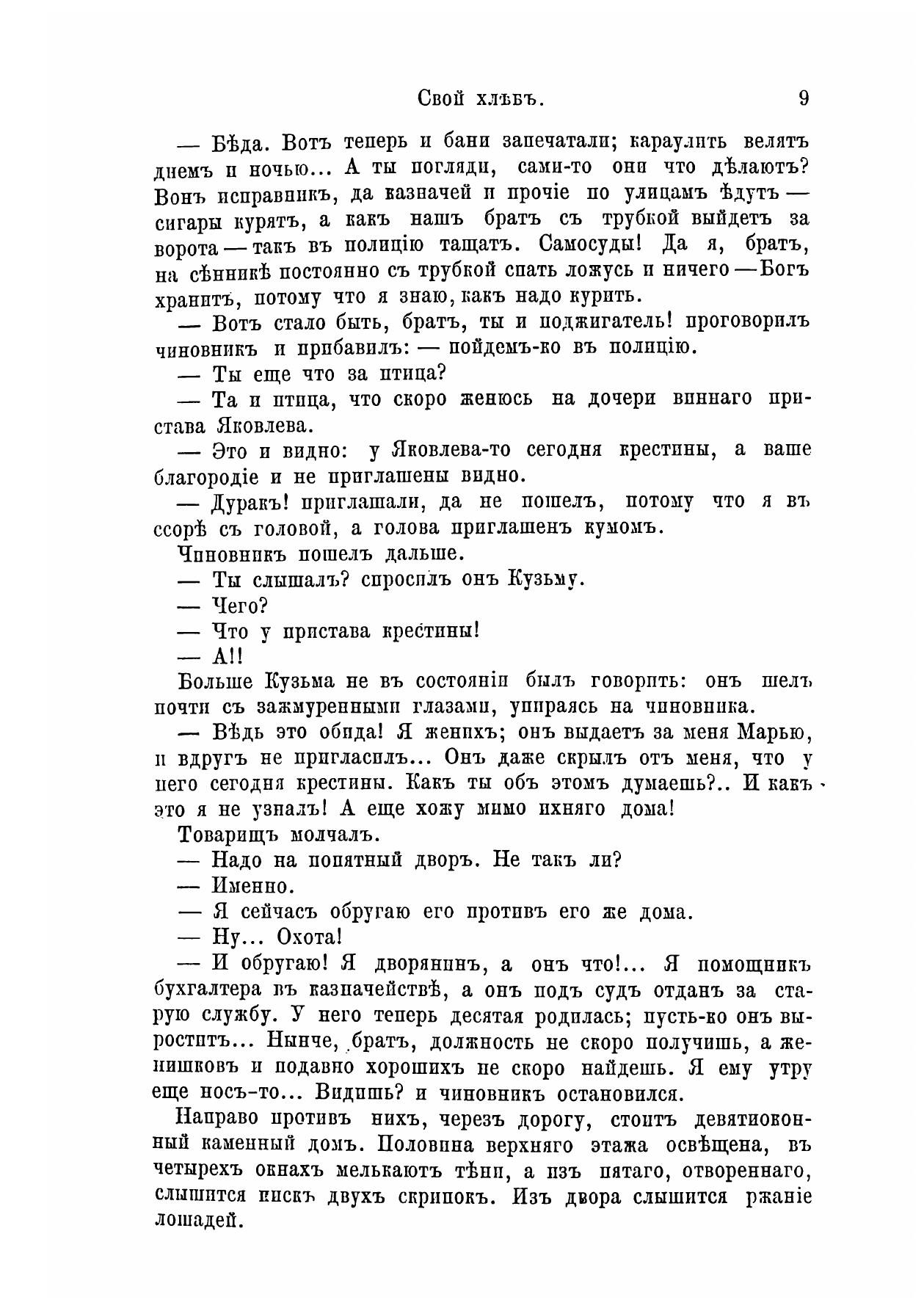 Свой хлѣбъ. 9

— Бѣда. Вотъ теперь и бани запечатали; караулить велятъ днемъ и ночью... А ты погляди, сами-то они что дѣлаютъ? Вонъ исправникъ, да казначей и прочіе по улицамъ ѣдутъ — сигары курятъ, а какъ нашъ братъ съ трубкой выйдетъ за ворота — такъ въ полицію тащатъ. Самосуды! Да я, братъ, на сѣнникѣ постоянно съ трубкой спать ложусь и ничего — Богъ хранитъ, потому что я знаю, какъ надо курить.

— Вотъ стало быть, братъ, ты и поджигатель! проговорилъ чиновникъ и прибавилъ: — пойдемъ-ко въ полицію.

— Ты еще что за птица?

— Та и птица, что скоро женюсь на дочери виннаго пристава Яковлева.

— Это и видно: у Яковлева-то сегодня крестины, а ваше благородіе и не приглашены видно.

— Дуракъ! приглашали, да не пошелъ, потому что я въ ссорѣ съ головой, а голова приглашенъ кумомъ.

Чиновникъ пошелъ дальше.

— Ты слышалъ? спросилъ онъ Кузьму.

— Чего?

— Что у пристава крестины!

— А!!

Больше Кузьма не въ состояніи былъ говорить: онъ шелъ почти съ зажмуренными глазами, упираясь на чиновника.

— Вѣдь это обида! Я женихъ; онъ выдаетъ за меня Марью, и вдругъ не пригласилъ... Онъ даже скрылъ отъ меня, что у него сегодня крестины. Какъ ты объ этомъ думаешь?.. И какъ это я не узналъ! А еще хожу мимо ихняго дома!

Товарищъ молчалъ.

— Надо на попятный дворъ. Не такъ ли?

— Именно.

— Я сейчасъ обругаю его противъ его же дома.

— Ну... Охота!

— И обругаю! Я дворянинъ, а онъ что!... Я помощникъ бухгалтера въ казначействѣ, а онъ подъ судъ отданъ за старую службу. У него теперь десятая родилась; пусть-ко онъ выроститъ... Нынче, братъ, должность не скоро получишь, а женишковъ и подавно хорошихъ не скоро найдешь. Я ему утру еще носъ-то... Видишь? и чиновникъ остановился.

Направо противъ нихъ, черезъ дорогу, стоитъ девятиоконный каменный домъ. Половина верхняго этажа освѣщена, въ четырехъ окнахъ мелькаютъ тѣни, а изъ пятаго, отвореннаго, слышится пискъ двухъ скрипокъ. Изъ двора слышится ржаніе лошадей.